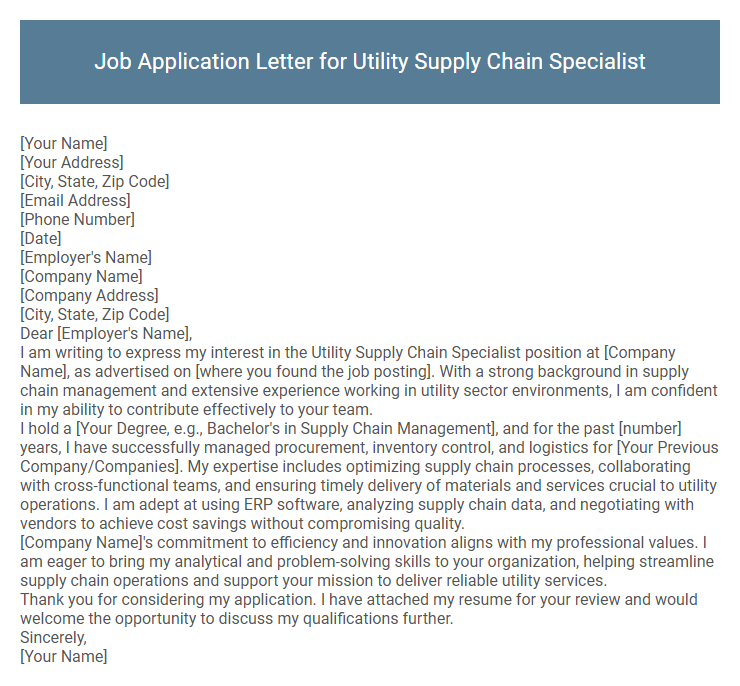 Job Application Letter for Utility Supply Chain Specialist

[Your Name]
[Your Address]
[City, State, Zip Code]
[Email Address]
[Phone Number]
[Date]
[Employer's Name]
[Company Name]
[Company Address]
[City, State, Zip Code]
Dear [Employer's Name],

I am writing to express my interest in the Utility Supply Chain Specialist position at [Company Name], as advertised on [where you found the job posting]. With a strong background in supply chain management and extensive experience working in utility sector environments, I am confident in my ability to contribute effectively to your team.

I hold a [Your Degree, e.g., Bachelor's in Supply Chain Management], and for the past [number] years, I have successfully managed procurement, inventory control, and logistics for [Your Previous Company/Companies]. My expertise includes optimizing supply chain processes, collaborating with cross-functional teams, and ensuring timely delivery of materials and services crucial to utility operations. I am adept at using ERP software, analyzing supply chain data, and negotiating with vendors to achieve cost savings without compromising quality.

[Company Name]'s commitment to efficiency and innovation aligns with my professional values. I am eager to bring my analytical and problem-solving skills to your organization, helping streamline supply chain operations and support your mission to deliver reliable utility services.

Thank you for considering my application. I have attached my resume for your review and would welcome the opportunity to discuss my qualifications further.

Sincerely,
[Your Name]